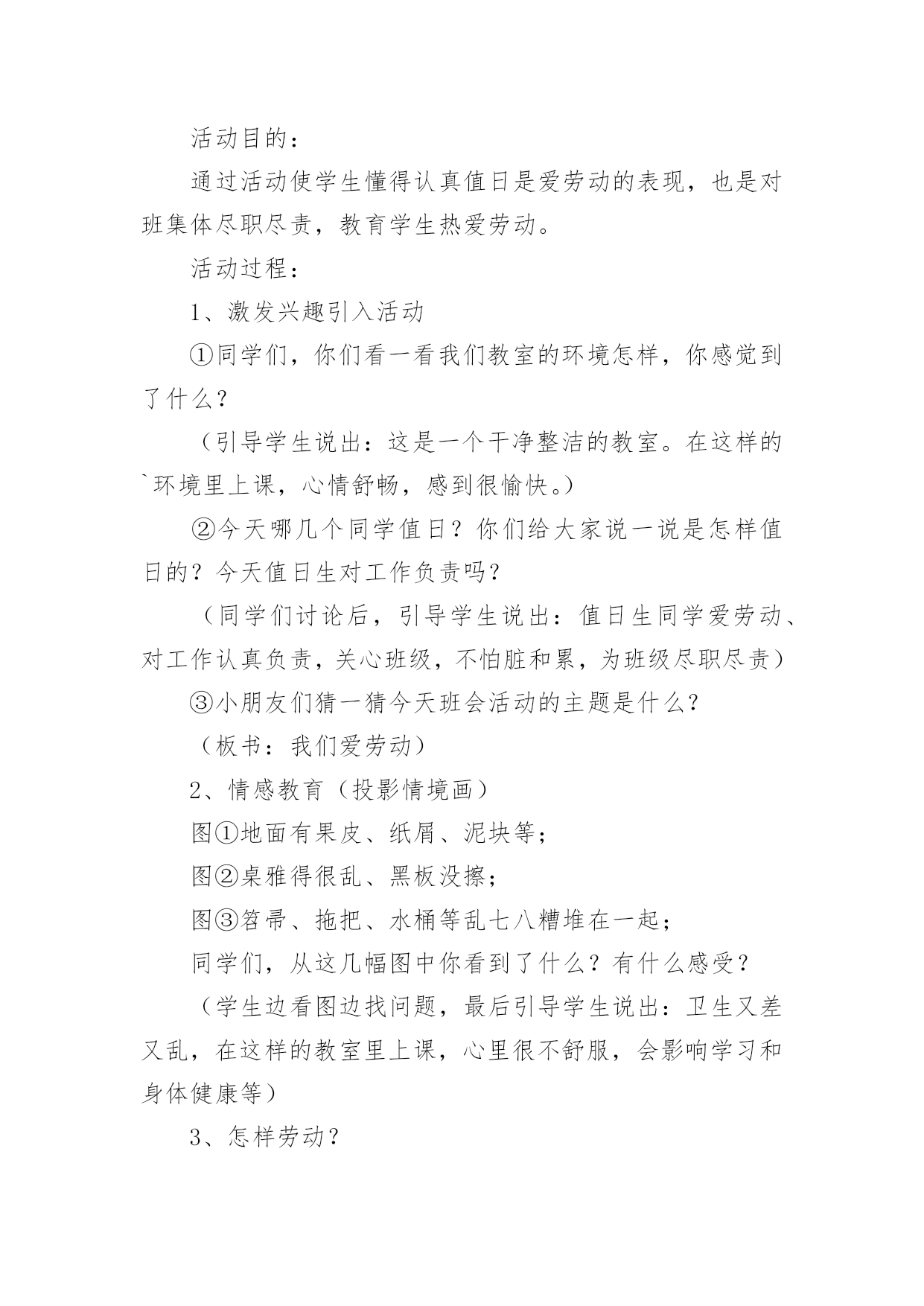 活动目的：

通过活动使学生懂得认真值日是爱劳动的表现，也是对班集体尽职尽责，教育学生热爱劳动。

活动过程：

1、激发兴趣引入活动

①同学们，你们看一看我们教室的环境怎样，你感觉到了什么？

（引导学生说出：这是一个干净整洁的教室。在这样的`环境里上课，心情舒畅，感到很愉快。）

②今天哪几个同学值日？你们给大家说一说是怎样值日的？今天值日生对工作负责吗？

（同学们讨论后，引导学生说出：值日生同学爱劳动、对工作认真负责，关心班级，不怕脏和累，为班级尽职尽责）

③小朋友们猜一猜今天班会活动的主题是什么？

（板书：我们爱劳动）

2、情感教育（投影情境画）

图①地面有果皮、纸屑、泥块等；

图②桌雅得很乱、黑板没擦；

图③笤帚、拖把、水桶等乱七八糟堆在一起；

同学们，从这几幅图中你看到了什么？有什么感受？

（学生边看图边找问题，最后引导学生说出：卫生又差又乱，在这样的教室里上课，心里很不舒服，会影响学习和身体健康等）

3、怎样劳动？